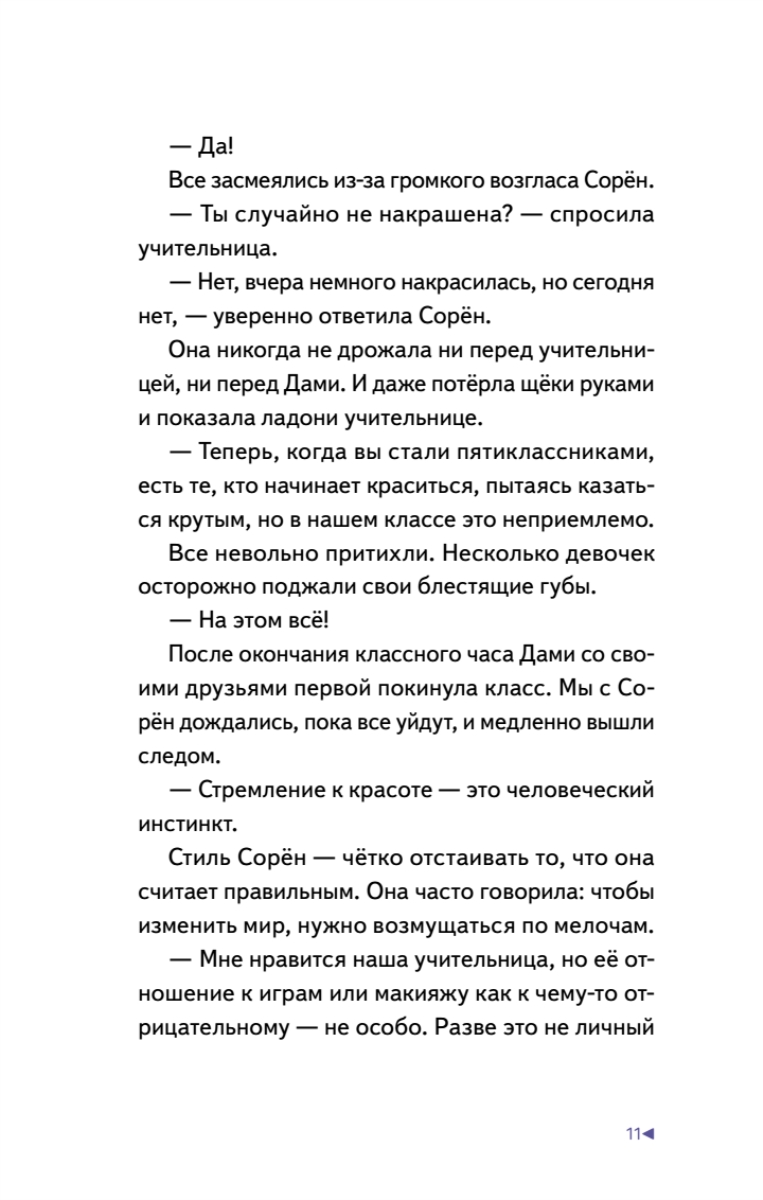 — Да!

Все засмеялись из-за громкого возгласа Сорён.

— Ты случайно не накрашена? — спросила учительница.

— Нет, вчера немного накрасилась, но сегодня нет, — уверенно ответила Сорён.

Она никогда не дрожала ни перед учительницей, ни перед Дами. И даже потёрла щёки руками и показала ладони учительнице.

— Теперь, когда вы стали пятиклассниками, есть те, кто начинает краситься, пытаясь казаться крутым, но в нашем классе это неприемлемо.

Все невольно притихли. Несколько девочек осторожно поджали свои блестящие губы.

— На этом всё!

После окончания классного часа Дами со своими друзьями первой покинула класс. Мы с Сорён дождались, пока все уйдут, и медленно вышли следом.

— Стремление к красоте — это человеческий инстинкт.

Стиль Сорён — чётко отстаивать то, что она считает правильным. Она часто говорила: чтобы изменить мир, нужно возмущаться по мелочам.

— Мне нравится наша учительница, но её отношение к играм или макияжу как к чему-то отрицательному — не особо. Разве это не личный

11◄